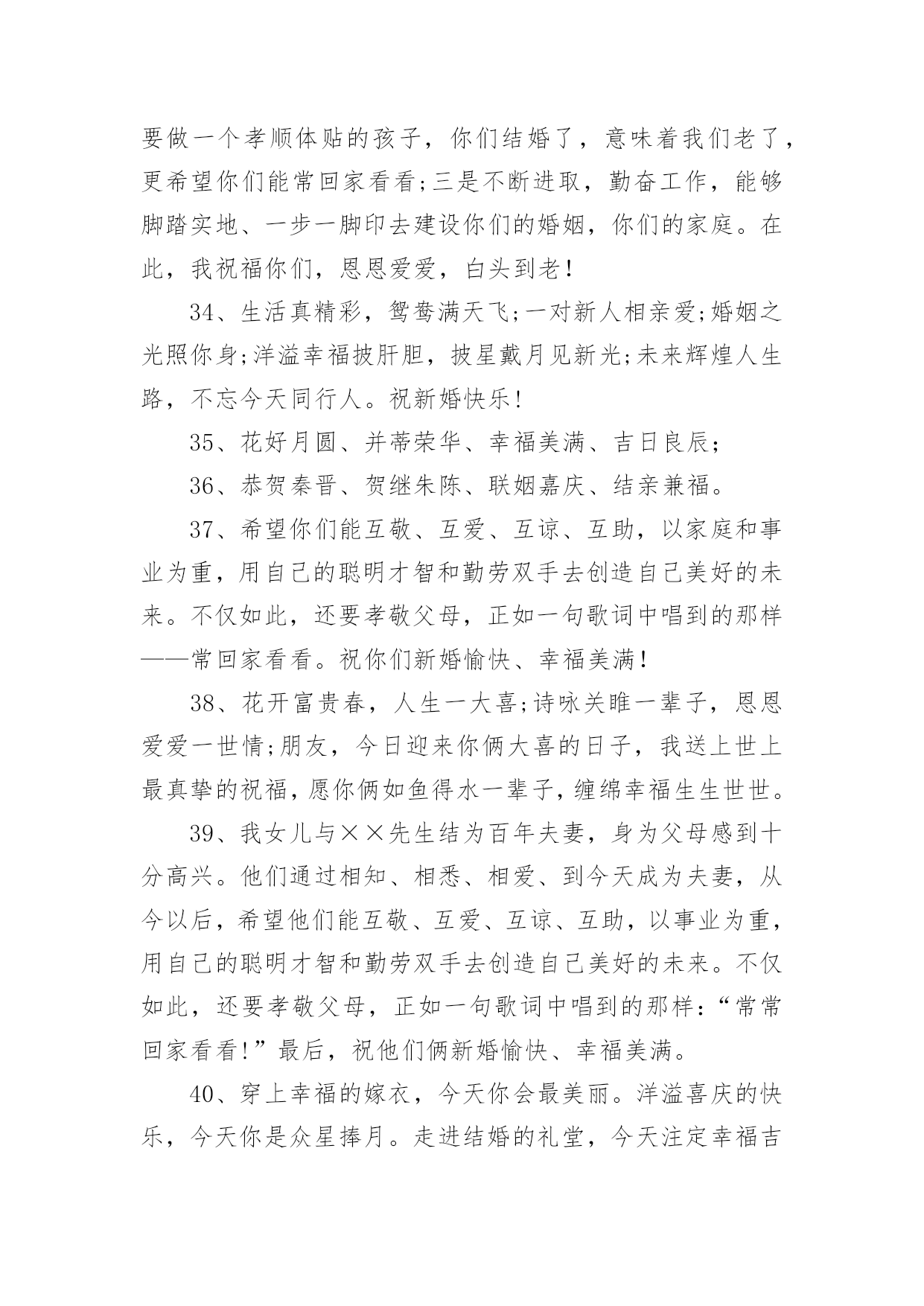 要做一个孝顺体贴的孩子，你们结婚了，意味着我们老了，更希望你们能常回家看看;三是不断进取，勤奋工作，能够脚踏实地、一步一脚印去建设你们的婚姻，你们的家庭。在此，我祝福你们，恩恩爱爱，白头到老!

34、生活真精彩，鸳鸯满天飞;一对新人相亲爱;婚姻之光照你身;洋溢幸福披肝胆，披星戴月见新光;未来辉煌人生路，不忘今天同行人。祝新婚快乐!

35、花好月圆、并蒂荣华、幸福美满、吉日良辰;

36、恭贺秦晋、贺继朱陈、联姻嘉庆、结亲兼福。

37、希望你们能互敬、互爱、互谅、互助，以家庭和事业为重，用自己的聪明才智和勤劳双手去创造自己美好的未来。不仅如此，还要孝敬父母，正如一句歌词中唱到的那样——常回家看看。祝你们新婚愉快、幸福美满!

38、花开富贵春，人生一大喜;诗咏关雎一辈子，恩恩爱爱一世情;朋友，今日迎来你俩大喜的日子，我送上世上最真挚的祝福，愿你俩如鱼得水一辈子，缠绵幸福生生世世。

39、我女儿与××先生结为百年夫妻，身为父母感到十分高兴。他们通过相知、相悉、相爱、到今天成为夫妻，从今以后，希望他们能互敬、互爱、互谅、互助，以事业为重，用自己的聪明才智和勤劳双手去创造自己美好的未来。不仅如此，还要孝敬父母，正如一句歌词中唱到的那样：“常常回家看看!”最后，祝他们俩新婚愉快、幸福美满。

40、穿上幸福的嫁衣，今天你会最美丽。洋溢喜庆的快乐，今天你是众星捧月。走进结婚的礼堂，今天注定幸福吉